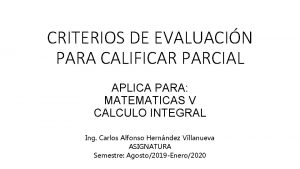 CRITERIOS DE EVALUACIÓN PARA CALIFICAR PARCIAL

APLICA PARA:
MATEMATICAS V
CALCULO INTEGRAL

Ing. Carlos Alfonso Hernández Villanueva
ASIGNATURA
Semestre: Agosto/2019-Enero/2020